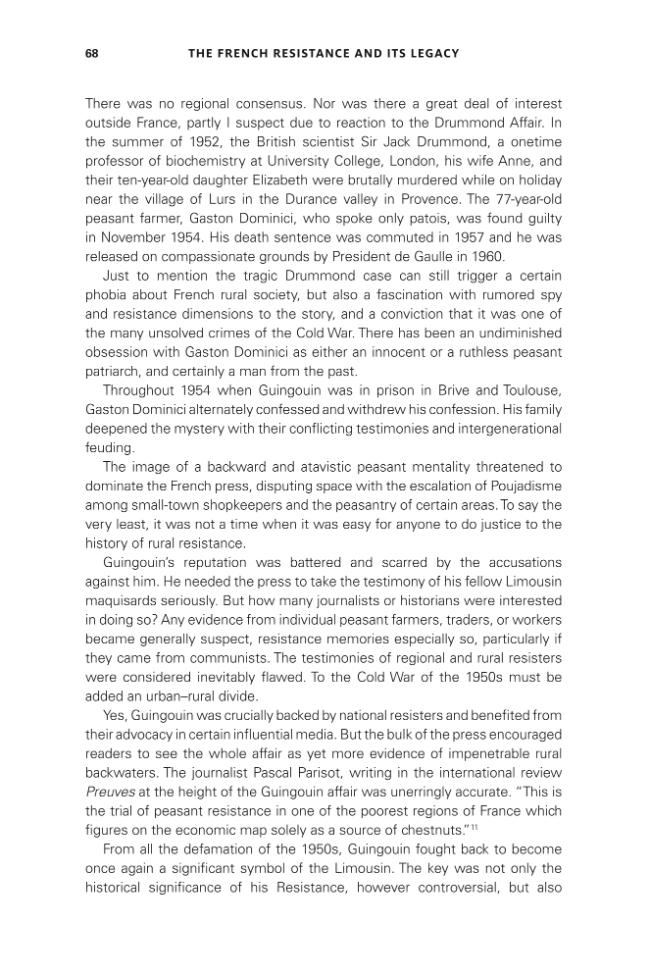 68 THE FRENCH RESISTANCE AND ITS LEGACY

There was no regional consensus. Nor was there a great deal of interest outside France, partly I suspect due to reaction to the Drummond Affair. In the summer of 1952, the British scientist Sir Jack Drummond, a onetime professor of biochemistry at University College, London, his wife Anne, and their ten-year-old daughter Elizabeth were brutally murdered while on holiday near the village of Lurs in the Durance valley in Provence. The 77-year-old peasant farmer, Gaston Dominici, who spoke only patois, was found guilty in November 1954. His death sentence was commuted in 1957 and he was released on compassionate grounds by President de Gaulle in 1960.

Just to mention the tragic Drummond case can still trigger a certain phobia about French rural society, but also a fascination with rumored spy and resistance dimensions to the story, and a conviction that it was one of the many unsolved crimes of the Cold War. There has been an undiminished obsession with Gaston Dominici as either an innocent or a ruthless peasant patriarch, and certainly a man from the past.

Throughout 1954 when Guingouin was in prison in Brive and Toulouse, Gaston Dominici alternately confessed and withdrew his confession. His family deepened the mystery with their conflicting testimonies and intergenerational feuding.

The image of a backward and atavistic peasant mentality threatened to dominate the French press, disputing space with the escalation of Poujadisme among small-town shopkeepers and the peasantry of certain areas. To say the very least, it was not a time when it was easy for anyone to do justice to the history of rural resistance.

Guingouin's reputation was battered and scarred by the accusations against him. He needed the press to take the testimony of his fellow Limousin maquisards seriously. But how many journalists or historians were interested in doing so? Any evidence from individual peasant farmers, traders, or workers became generally suspect, resistance memories especially so, particularly if they came from communists. The testimonies of regional and rural resisters were considered inevitably flawed. To the Cold War of the 1950s must be added an urban–rural divide.

Yes, Guingouin was crucially backed by national resisters and benefited from their advocacy in certain influential media. But the bulk of the press encouraged readers to see the whole affair as yet more evidence of impenetrable rural backwaters. The journalist Pascal Parisot, writing in the international review Preuves at the height of the Guingouin affair was unerringly accurate. "This is the trial of peasant resistance in one of the poorest regions of France which figures on the economic map solely as a source of chestnuts."$^{11}$

From all the defamation of the 1950s, Guingouin fought back to become once again a significant symbol of the Limousin. The key was not only the historical significance of his Resistance, however controversial, but also